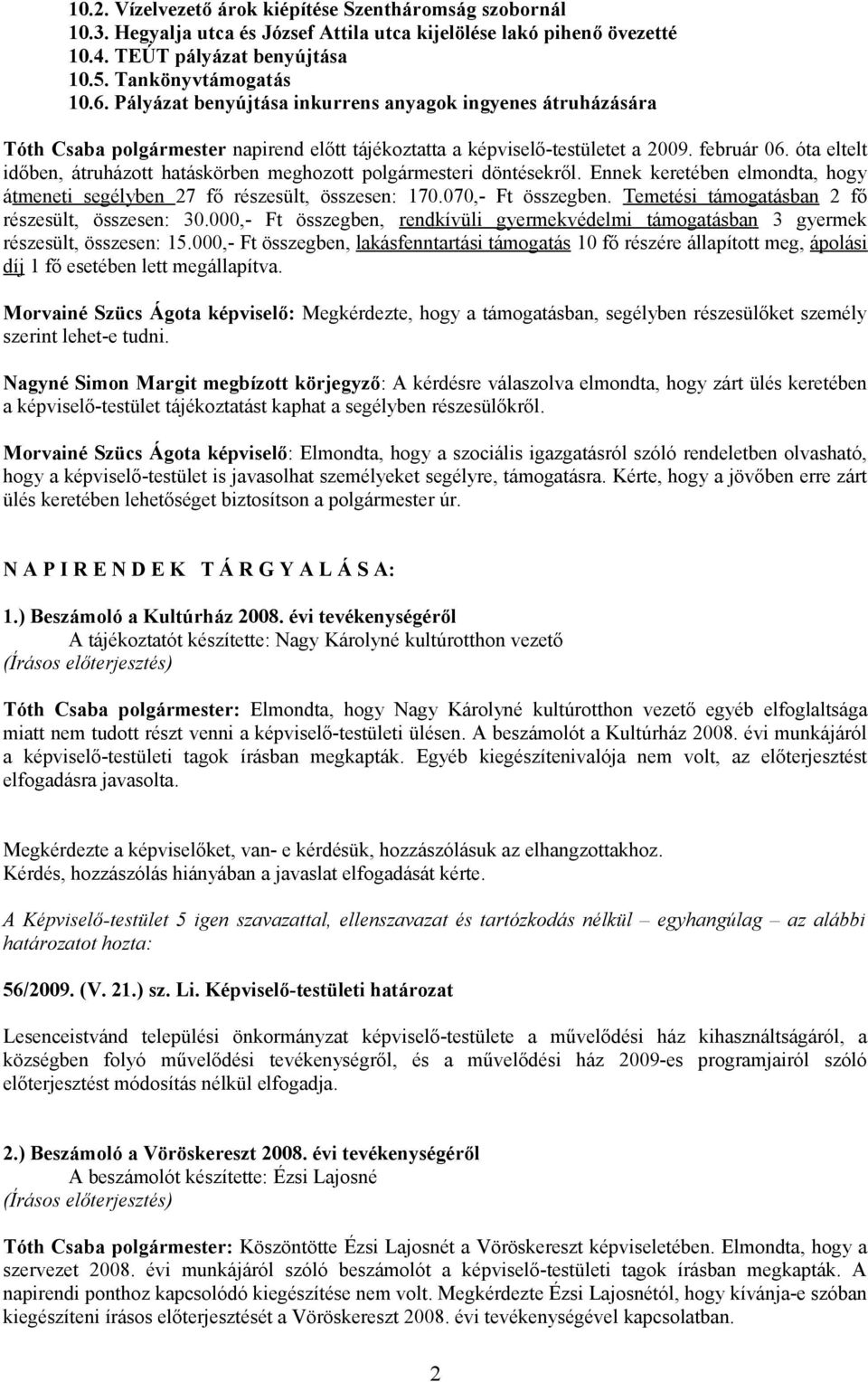 10.2. Vízelvezető árok kiépítése Szentháromság szobornál
10.3. Hegyalja utca és József Attila utca kijelölése lakó pihenő övezetté
10.4. TEÚT pályázat benyújtása
10.5. Tankönyvtámogatás
10.6. Pályázat benyújtása inkurrens anyagok ingyenes átruházására

Tóth Csaba polgármester napirend előtt tájékoztatta a képviselő-testületet a 2009. február 06. óta eltelt időben, átruházott hatáskörben meghozott polgármesteri döntésekről. Ennek keretében elmondta, hogy átmeneti segélyben 27 fő részesült, összesen: 170.070,- Ft összegben. Temetési támogatásban 2 fő részesült, összesen: 30.000,- Ft összegben, rendkívüli gyermekvédelmi támogatásban 3 gyermek részesült, összesen: 15.000,- Ft összegben, lakásfenntartási támogatás 10 fő részére állapított meg, ápolási díj 1 fő esetében lett megállapítva.

Morvainé Szücs Ágota képviselő: Megkérdezte, hogy a támogatásban, segélyben részesülőket személy szerint lehet-e tudni.

Nagyné Simon Margit megbízott körjegyző: A kérdésre válaszolva elmondta, hogy zárt ülés keretében a képviselő-testület tájékoztatást kaphat a segélyben részesülőkről.

Morvainé Szücs Ágota képviselő: Elmondta, hogy a szociális igazgatásról szóló rendeletben olvasható, hogy a képviselő-testület is javasolhat személyeket segélyre, támogatásra. Kérte, hogy a jövőben erre zárt ülés keretében lehetőséget biztosítson a polgármester úr.

N A P I R E N D E K T Á R G Y A L Á S A:

1.) Beszámoló a Kultúrház 2008. évi tevékenységéről
A tájékoztatót készítette: Nagy Károlyné kultúrotthon vezető
(Írásos előterjesztés)

Tóth Csaba polgármester: Elmondta, hogy Nagy Károlyné kultúrotthon vezető egyéb elfoglaltsága miatt nem tudott részt venni a képviselő-testületi ülésen. A beszámolót a Kultúrház 2008. évi munkájáról a képviselő-testületi tagok írásban megkapták. Egyéb kiegészítenivalója nem volt, az előterjesztést elfogadásra javasolta.

Megkérdezte a képviselőket, van- e kérdésük, hozzászólásuk az elhangzottakhoz.
Kérdés, hozzászólás hiányában a javaslat elfogadását kérte.

A Képviselő-testület 5 igen szavazattal, ellenszavazat és tartózkodás nélkül – egyhangúlag – az alábbi határozatot hozta:

56/2009. (V. 21.) sz. Li. Képviselő-testületi határozat

Lesenceistvánd települési önkormányzat képviselő-testülete a művelődési ház kihasználtságáról, a községben folyó művelődési tevékenységről, és a művelődési ház 2009-es programjairól szóló előterjesztést módosítás nélkül elfogadja.

2.) Beszámoló a Vöröskereszt 2008. évi tevékenységéről
A beszámolót készítette: Ézsi Lajosné
(Írásos előterjesztés)

Tóth Csaba polgármester: Köszöntötte Ézsi Lajosnét a Vöröskereszt képviseletében. Elmondta, hogy a szervezet 2008. évi munkájáról szóló beszámolót a képviselő-testületi tagok írásban megkapták. A napirendi ponthoz kapcsolódó kiegészítése nem volt. Megkérdezte Ézsi Lajosnétól, hogy kívánja-e szóban kiegészíteni írásos előterjesztését a Vöröskereszt 2008. évi tevékenységével kapcsolatban.

2